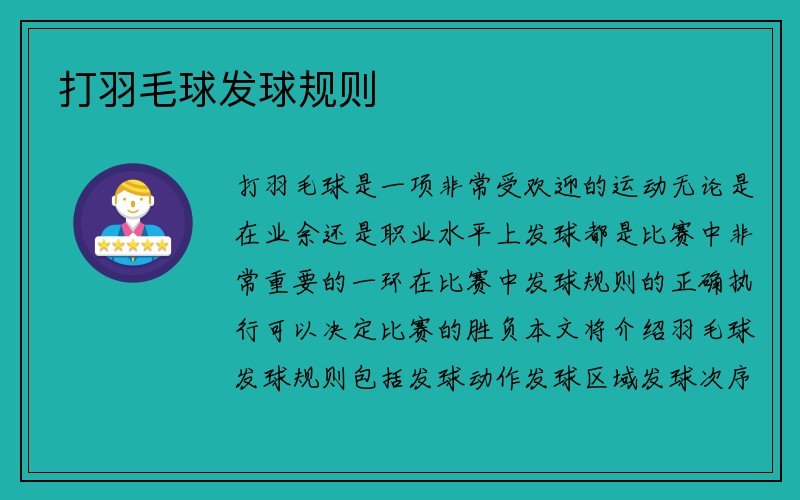 打羽毛球发球规则

打羽毛球是一项非常受欢迎的运动无论是在业余还是职业水平上发球都是比赛中非常重要的一环在比赛中发球规则的正确执行可以决定比赛的胜负本文将介绍羽毛球发球规则包括发球动作发球区域发球次序